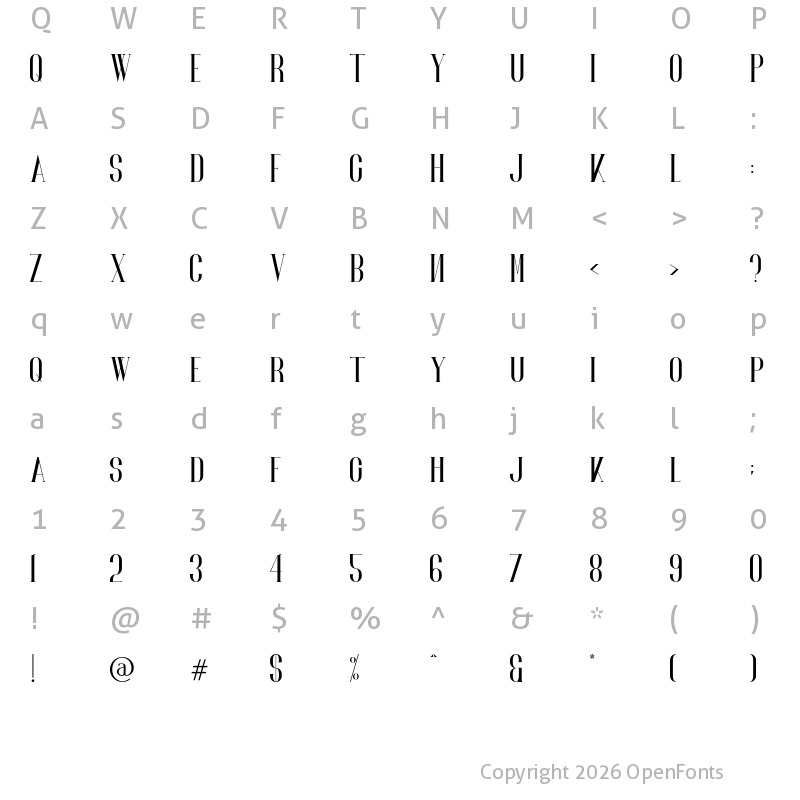 Q W E R T Y U I O P
Q W E R T Y U I O P
A S D F G H J K L :
A S D F G H J K L :
Z X C V B N M < > ?
Z X C V B N M < > ?
q w e r t y u i o p
Q W E R T Y U I O P
a s d f g h j k l ;
A S D F G H J K L ;
1 2 3 4 5 6 7 8 9 0
1 2 3 4 5 6 7 8 9 0
! @ # $ % ^ & * ( )
! @ # $ % ^ & * ( )

Copyright 2026 OpenFonts